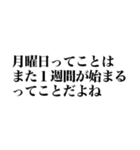 月曜日ってことは
また１週間が始まる
ってことだよね